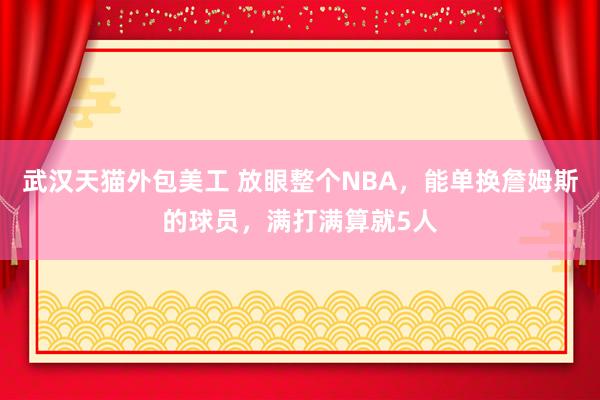 武汉天猫外包美工 放眼整个NBA，能单换詹姆斯的球员，满打满算就5人